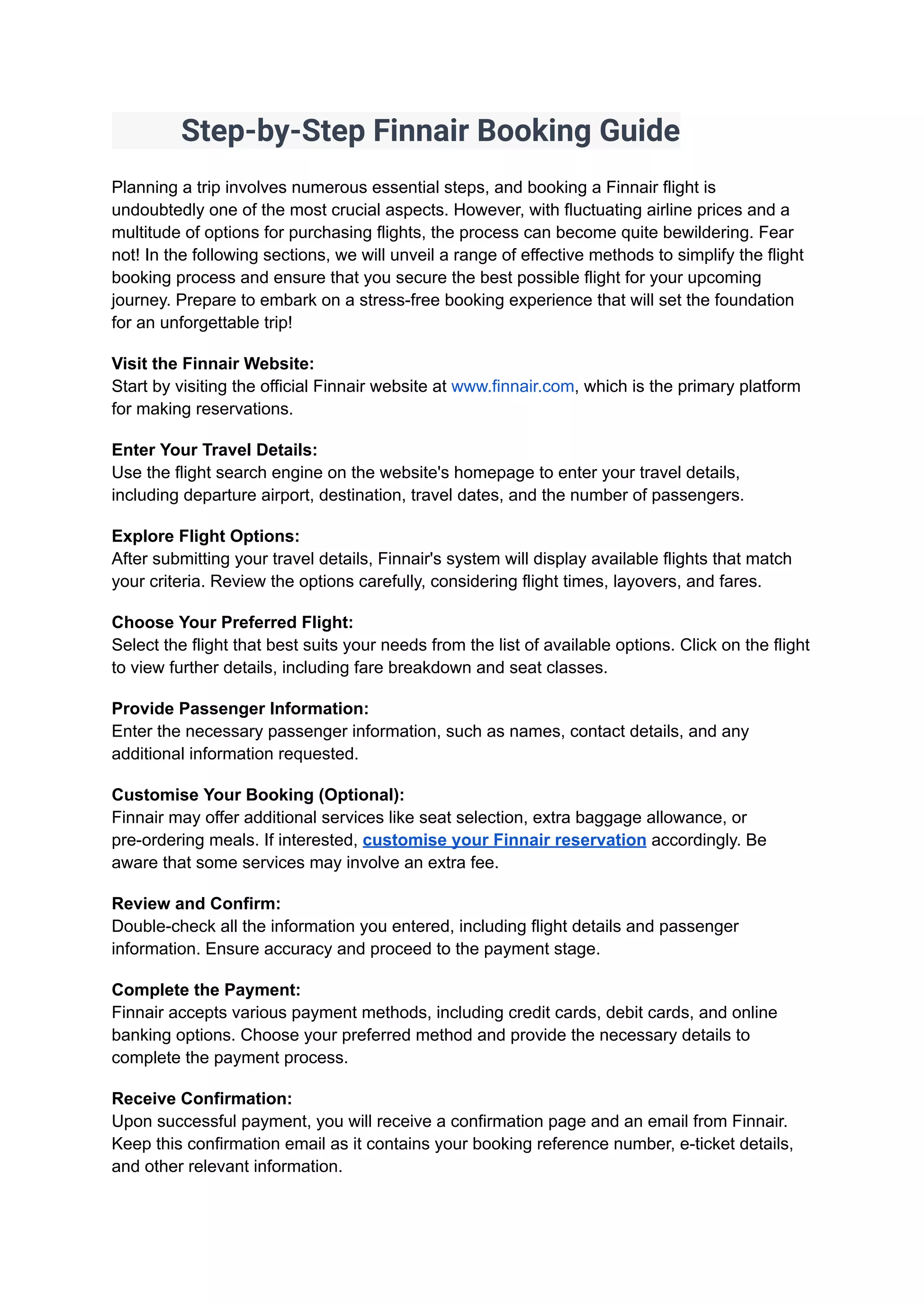 Step-by-Step Finnair Booking Guide

Planning a trip involves numerous essential steps, and booking a Finnair flight is undoubtedly one of the most crucial aspects. However, with fluctuating airline prices and a multitude of options for purchasing flights, the process can become quite bewildering. Fear not! In the following sections, we will unveil a range of effective methods to simplify the flight booking process and ensure that you secure the best possible flight for your upcoming journey. Prepare to embark on a stress-free booking experience that will set the foundation for an unforgettable trip!

Visit the Finnair Website:
Start by visiting the official Finnair website at www.finnair.com, which is the primary platform for making reservations.

Enter Your Travel Details:
Use the flight search engine on the website's homepage to enter your travel details, including departure airport, destination, travel dates, and the number of passengers.

Explore Flight Options:
After submitting your travel details, Finnair's system will display available flights that match your criteria. Review the options carefully, considering flight times, layovers, and fares.

Choose Your Preferred Flight:
Select the flight that best suits your needs from the list of available options. Click on the flight to view further details, including fare breakdown and seat classes.

Provide Passenger Information:
Enter the necessary passenger information, such as names, contact details, and any additional information requested.

Customise Your Booking (Optional):
Finnair may offer additional services like seat selection, extra baggage allowance, or pre-ordering meals. If interested, customise your Finnair reservation accordingly. Be aware that some services may involve an extra fee.

Review and Confirm:
Double-check all the information you entered, including flight details and passenger information. Ensure accuracy and proceed to the payment stage.

Complete the Payment:
Finnair accepts various payment methods, including credit cards, debit cards, and online banking options. Choose your preferred method and provide the necessary details to complete the payment process.

Receive Confirmation:
Upon successful payment, you will receive a confirmation page and an email from Finnair. Keep this confirmation email as it contains your booking reference number, e-ticket details, and other relevant information.